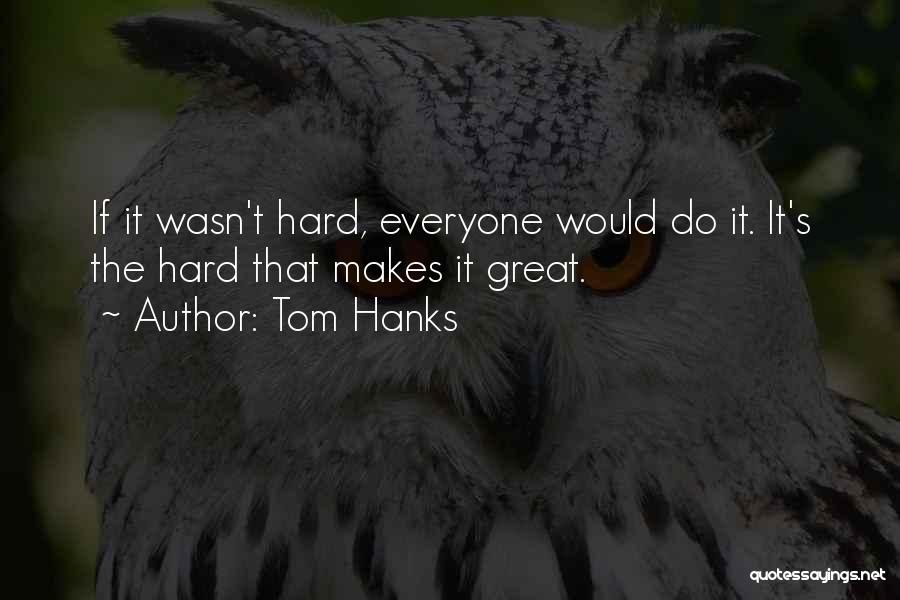 If it wasn't hard, everyone would do it. It's the hard that makes it great.

~ Author: Tom Hanks

quotessayings.net